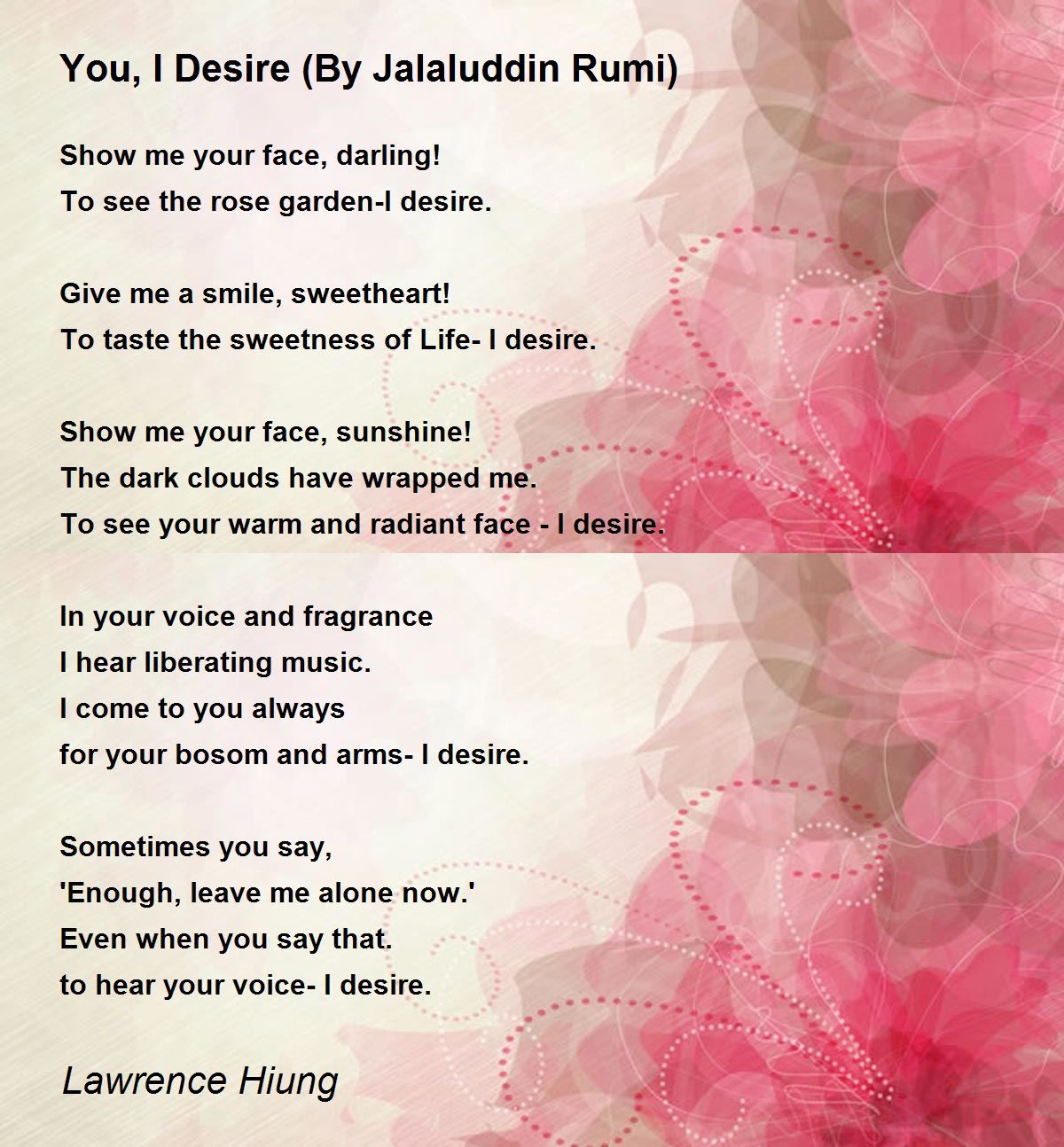 You, I Desire (By Jalaluddin Rumi)

Show me your face, darling!
To see the rose garden-I desire.

Give me a smile, sweetheart!
To taste the sweetness of Life- I desire.

Show me your face, sunshine!
The dark clouds have wrapped me.
To see your warm and radiant face - I desire.

In your voice and fragrance
I hear liberating music.
I come to you always
for your bosom and arms- I desire.

Sometimes you say,
'Enough, leave me alone now.'
Even when you say that.
to hear your voice- I desire.

Lawrence Hiung